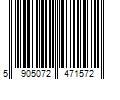 5 905072 471572